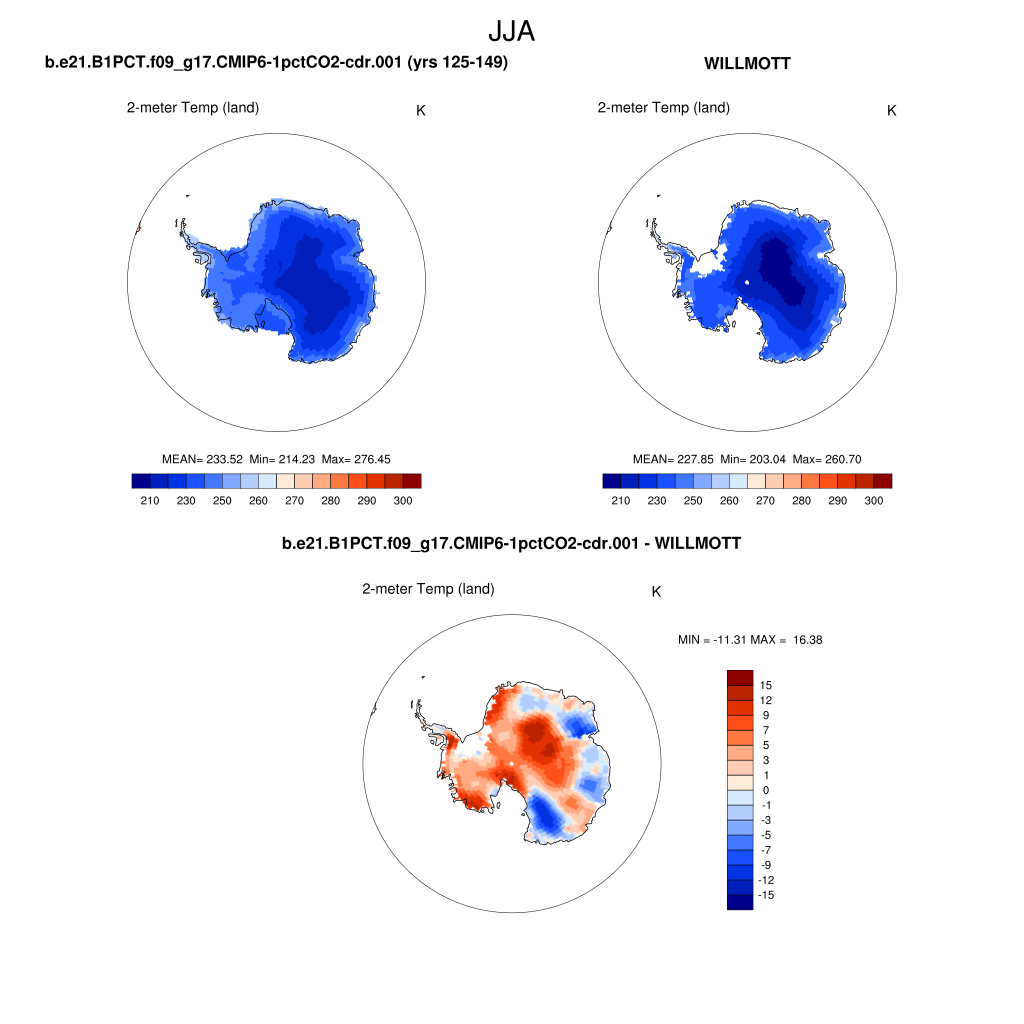 JJA

b.e21.B1PCT.f09_g17.CMIP6-1pctCO2-cdr.001 (yrs 125-149)

2-meter Temp (land)

K

MEAN= 233.52 Min= 214.23 Max= 276.45

210 230 250 260 270 280 290 300

WILLMOTT

2-meter Temp (land)

K

MEAN= 227.85 Min= 203.04 Max= 260.70

210 230 250 260 270 280 290 300

b.e21.B1PCT.f09_g17.CMIP6-1pctCO2-cdr.001 - WILLMOTT

2-meter Temp (land)

K

MIN = -11.31 MAX = 16.38

15
12
9
7
5
3
1
0
-1
-3
-5
-7
-9
-12
-15